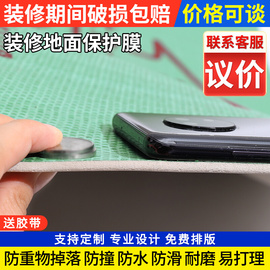 装修期间破损包赔

价格可谈

装修地面保护膜

联系客服

议价

送胶带

支持定制 专业设计 免费排版

防重物掉落 防撞 防水 防滑 耐磨 易打理